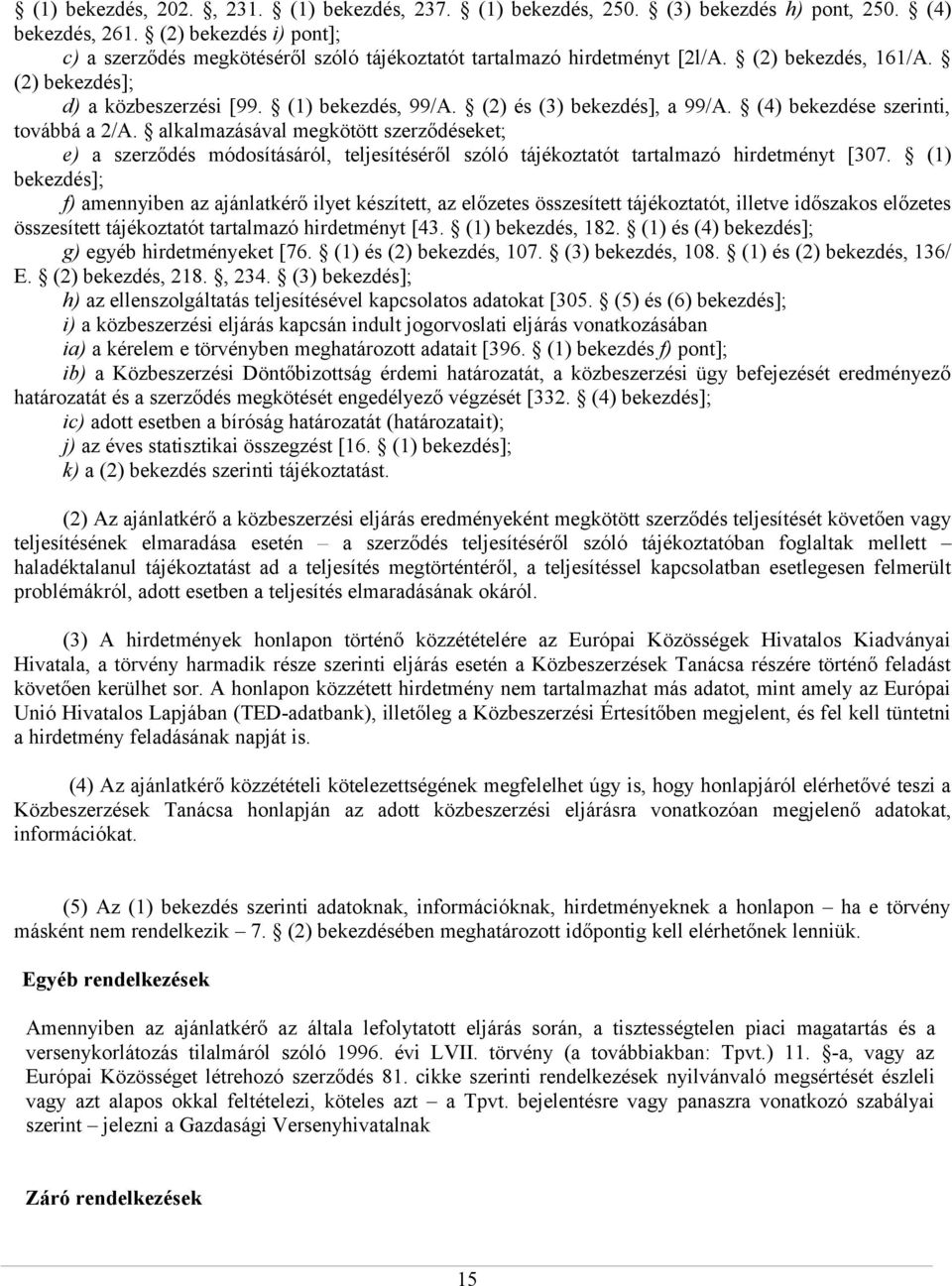 § (1) bekezdés, 202. §, 231. § (1) bekezdés, 237. § (1) bekezdés, 250. § (3) bekezdés h) pont, 250. § (4) bekezdés, 261. § (2) bekezdés i) pont];

c) a szerződés megkötéséről szóló tájékoztatót tartalmazó hirdetményt [2l/A. § (2) bekezdés, 161/A. § (2) bekezdés];

d) a közbeszerzési [99. § (1) bekezdés, 99/A. § (2) és (3) bekezdés], a 99/A. § (4) bekezdése szerinti, továbbá a 2/A. § alkalmazásával megkötött szerződéseket;

e) a szerződés módosításáról, teljesítéséről szóló tájékoztatót tartalmazó hirdetményt [307. § (1) bekezdés];

f) amennyiben az ajánlatkérő ilyet készített, az előzetes összesített tájékoztatót, illetve időszakos előzetes összesített tájékoztatót tartalmazó hirdetményt [43. § (1) bekezdés, 182. § (1) és (4) bekezdés];

g) egyéb hirdetményeket [76. § (1) és (2) bekezdés, 107. § (3) bekezdés, 108. § (1) és (2) bekezdés, 136/E. § (2) bekezdés, 218. §, 234. § (3) bekezdés];

h) az ellenszolgáltatás teljesítésével kapcsolatos adatokat [305. § (5) és (6) bekezdés];

i) a közbeszerzési eljárás kapcsán indult jogorvoslati eljárás vonatkozásában

ia) a kérelem e törvényben meghatározott adatait [396. § (1) bekezdés f) pont];

ib) a Közbeszerzési Döntőbizottság érdemi határozatát, a közbeszerzési ügy befejezését eredményező határozatát és a szerződés megkötését engedélyező végzését [332. § (4) bekezdés];

ic) adott esetben a bíróság határozatát (határozatait);

j) az éves statisztikai összegzést [16. § (1) bekezdés];

k) a (2) bekezdés szerinti tájékoztatást.

(2) Az ajánlatkérő a közbeszerzési eljárás eredményeként megkötött szerződés teljesítését követően vagy teljesítésének elmaradása esetén – a szerződés teljesítéséről szóló tájékoztatóban foglaltak mellett – haladéktalanul tájékoztatást ad a teljesítés megtörténtéről, a teljesítéssel kapcsolatban esetlegesen felmerült problémákról, adott esetben a teljesítés elmaradásának okáról.

(3) A hirdetmények honlapon történő közzétételére az Európai Közösségek Hivatalos Kiadványai Hivatala, a törvény harmadik része szerinti eljárás esetén a Közbeszerzések Tanácsa részére történő feladást követően kerülhet sor. A honlapon közzétett hirdetmény nem tartalmazhat más adatot, mint amely az Európai Unió Hivatalos Lapjában (TED-adatbank), illetőleg a Közbeszerzési Értesítőben megjelent, és fel kell tüntetni a hirdetmény feladásának napját is.

(4) Az ajánlatkérő közzétételi kötelezettségének megfelelhet úgy is, hogy honlapjáról elérhetővé teszi a Közbeszerzések Tanácsa honlapján az adott közbeszerzési eljárásra vonatkozóan megjelenő adatokat, információkat.

(5) Az (1) bekezdés szerinti adatoknak, információknak, hirdetményeknek a honlapon – ha e törvény másként nem rendelkezik – 7. § (2) bekezdésében meghatározott időpontig kell elérhetőnek lenniük.

Egyéb rendelkezések

Amennyiben az ajánlatkérő az általa lefolytatott eljárás során, a tisztességtelen piaci magatartás és a versenykorlátozás tilalmáról szóló 1996. évi LVII. törvény (a továbbiakban: Tpvt.) 11. §-a, vagy az Európai Közösséget létrehozó szerződés 81. cikke szerinti rendelkezések nyilvánvaló megsértését észleli vagy azt alapos okkal feltételezi, köteles azt – a Tpvt. bejelentésre vagy panaszra vonatkozó szabályai szerint – jelezni a Gazdasági Versenyhivatalnak

Záró rendelkezések

15